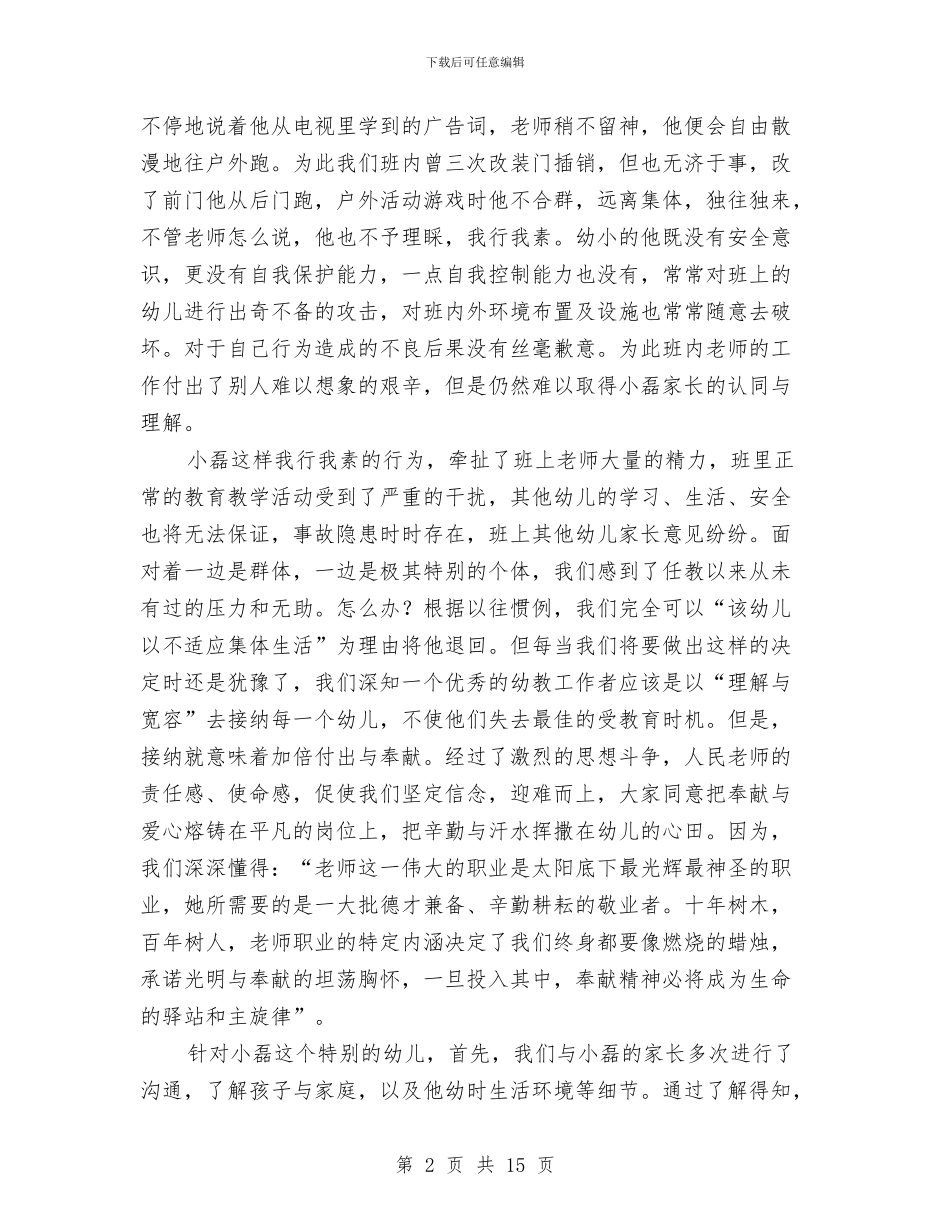 下载后可任意编辑

不停地说着他从电视里学到的广告词，老师稍不留神，他便会自由散漫地往户外跑。为此我们班内曾三次改装门插销，但也无济于事，改了前门他从后门跑，户外活动游戏时他不合群，远离集体，独往独来，不管老师怎么说，他也不予理睬，我行我素。幼小的他既没有安全意识，更没有自我保护能力，一点自我控制能力也没有，常常对班上的幼儿进行出奇不备的攻击，对班内外环境布置及设施也常常随意去破坏。对于自己行为造成的不良后果没有丝毫歉意。为此班内老师的工作付出了别人难以想象的艰辛，但是仍然难以取得小磊家长的认同与理解。

小磊这样我行我素的行为，牵扯了班上老师大量的精力，班里正常的教育教学活动受到了严重的干扰，其他幼儿的学习、生活、安全也将无法保证，事故隐患时时存在，班上其他幼儿家长意见纷纷。面对着一边是群体，一边是极其特别的个体，我们感到了任教以来从未有过的压力和无助。怎么办？根据以往惯例，我们完全可以“该幼儿以不适应集体生活”为理由将他退回。但每当我们将要做出这样的决定时还是犹豫了，我们深知一个优秀的幼教工作者应该是以“理解与宽容”去接纳每一个幼儿，不使他们失去最佳的受教育时机。但是，接纳就意味着加倍付出与奉献。经过了激烈的思想斗争，人民老师的责任感、使命感，促使我们坚定信念，迎难而上，大家同意把奉献与爱心熔铸在平凡的岗位上，把辛勤与汗水挥撒在幼儿的心田。因为，我们深深懂得：“老师这一伟大的职业是太阳底下最光辉最神圣的职业，她所需要的是一大批德才兼备、辛勤耕耘的敬业者。十年树木，百年树人，老师职业的特定内涵决定了我们终身都要像燃烧的蜡烛，承诺光明与奉献的坦荡胸怀，一旦投入其中，奉献精神必将成为生命的驿站和主旋律”。

针对小磊这个特别的幼儿，首先，我们与小磊的家长多次进行了沟通，了解孩子与家庭，以及他幼时生活环境等细节。通过了解得知，

第 2 页 共 15 页